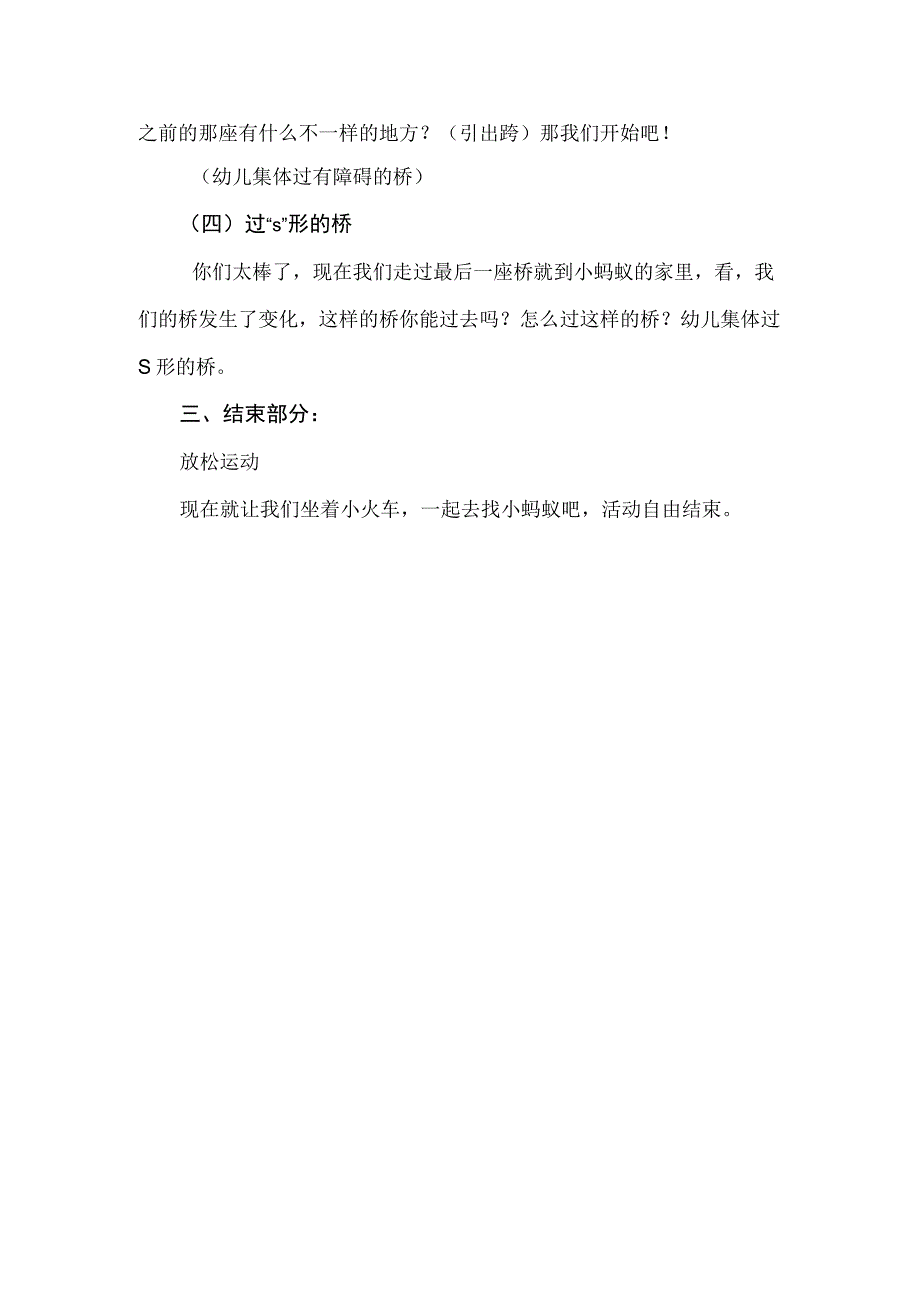 之前的那座有什么不一样的地方？（引出跨）那我们开始吧！

（幼儿集体过有障碍的桥）

（四）过“s”形的桥

你们太棒了，现在我们走过最后一座桥就到小蚂蚁的家里，看，我们的桥发生了变化，这样的桥你能过去吗？怎么过这样的桥？幼儿集体过S形的桥。

三、结束部分：

放松运动

现在就让我们坐着小火车，一起去找小蚂蚁吧，活动自由结束。